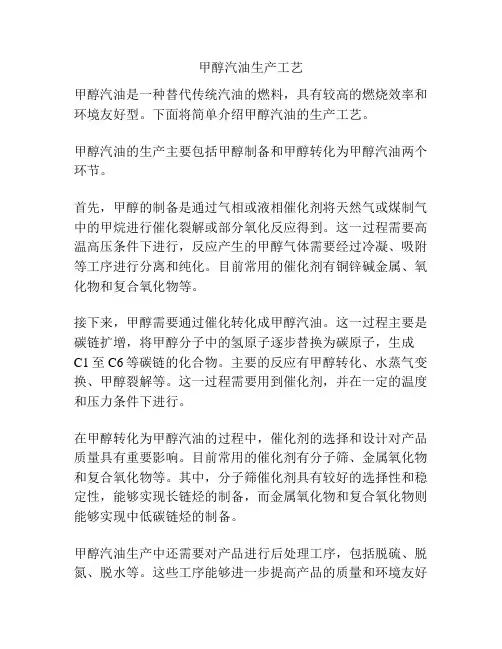 甲醇汽油生产工艺

甲醇汽油是一种替代传统汽油的燃料，具有较高的燃烧效率和环境友好型。下面将简单介绍甲醇汽油的生产工艺。

甲醇汽油的生产主要包括甲醇制备和甲醇转化为甲醇汽油两个环节。

首先，甲醇的制备是通过气相或液相催化剂将天然气或煤制气中的甲烷进行催化裂解或部分氧化反应得到。这一过程需要高温高压条件下进行，反应产生的甲醇气体需要经过冷凝、吸附等工序进行分离和纯化。目前常用的催化剂有铜锌碱金属、氧化物和复合氧化物等。

接下来，甲醇需要通过催化转化成甲醇汽油。这一过程主要是碳链扩增，将甲醇分子中的氢原子逐步替换为碳原子，生成C1至C6等碳链的化合物。主要的反应有甲醇转化、水蒸气变换、甲醇裂解等。这一过程需要用到催化剂，并在一定的温度和压力条件下进行。

在甲醇转化为甲醇汽油的过程中，催化剂的选择和设计对产品质量具有重要影响。目前常用的催化剂有分子筛、金属氧化物和复合氧化物等。其中，分子筛催化剂具有较好的选择性和稳定性，能够实现长链烃的制备，而金属氧化物和复合氧化物则能够实现中低碳链烃的制备。

甲醇汽油生产中还需要对产品进行后处理工序，包括脱硫、脱氮、脱水等。这些工序能够进一步提高产品的质量和环境友好